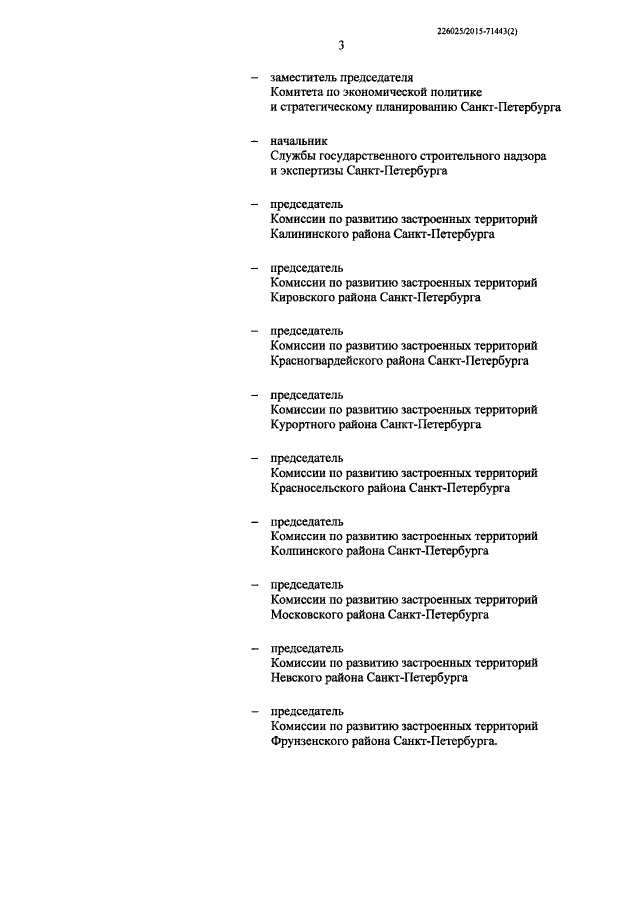 226025/2015-71443(2)

3

– заместитель председателя
Комитета по экономической политике
и стратегическому планированию Санкт-Петербурга

– начальник
Службы государственного строительного надзора
и экспертизы Санкт-Петербурга

– председатель
Комиссии по развитию застроенных территорий
Калининского района Санкт-Петербурга

– председатель
Комиссии по развитию застроенных территорий
Кировского района Санкт-Петербурга

– председатель
Комиссии по развитию застроенных территорий
Красногвардейского района Санкт-Петербурга

– председатель
Комиссии по развитию застроенных территорий
Курортного района Санкт-Петербурга

– председатель
Комиссии по развитию застроенных территорий
Красносельского района Санкт-Петербурга

– председатель
Комиссии по развитию застроенных территорий
Колпинского района Санкт-Петербурга

– председатель
Комиссии по развитию застроенных территорий
Московского района Санкт-Петербурга

– председатель
Комиссии по развитию застроенных территорий
Невского района Санкт-Петербурга

– председатель
Комиссии по развитию застроенных территорий
Фрунзенского района Санкт-Петербурга.